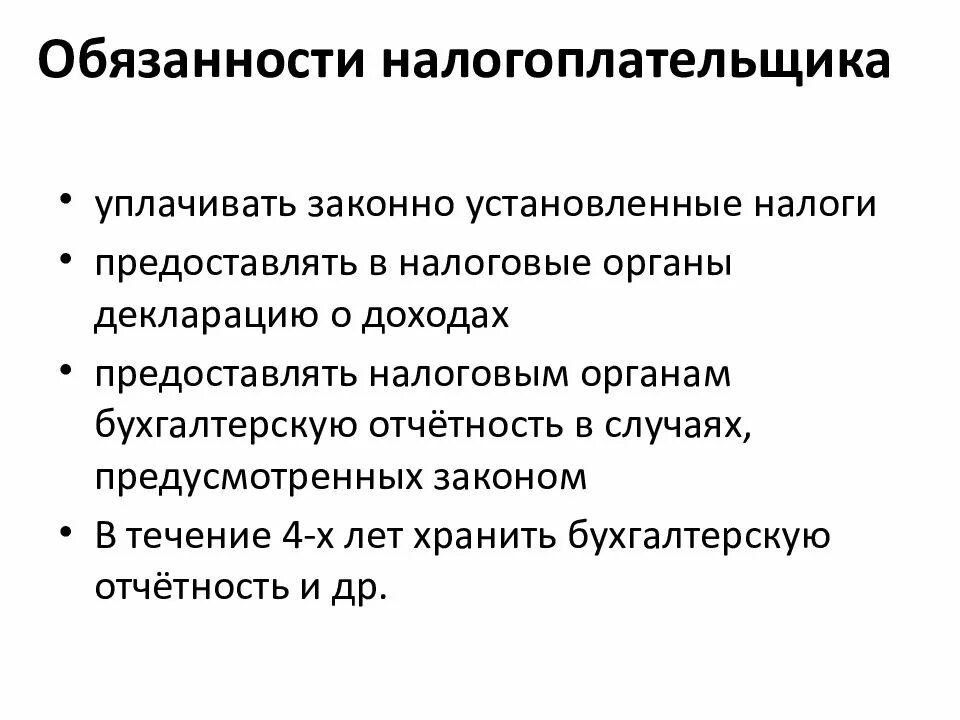 Обязанности налогоплательщика

• уплачивать законно установленные налоги
• предоставлять в налоговые органы декларацию о доходах
• предоставлять налоговым органам бухгалтерскую отчётность в случаях, предусмотренных законом
• В течение 4-х лет хранить бухгалтерскую отчётность и др.